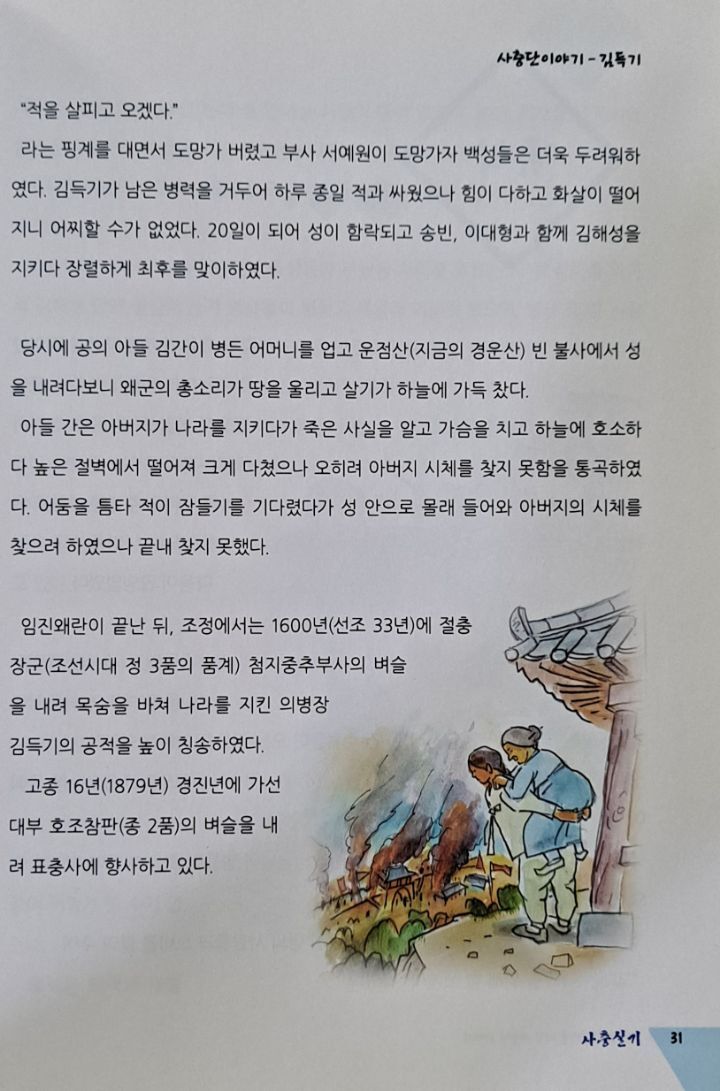 사충단이야기 - 김득기

"적을 살피고 오겠다."

라는 핑계를 대면서 도망가 버렸고 부사 서예원이 도망가자 백성들은 더욱 두려워하였다. 김득기가 남은 병력을 거두어 하루 종일 적과 싸웠으나 힘이 다하고 화살이 떨어지니 어찌할 수가 없었다. 20일이 되어 성이 함락되고 송빈, 이대형과 함께 김해성을 지키다 장렬하게 최후를 맞이하였다.

당시에 공의 아들 김간이 병든 어머니를 업고 운점산(지금의 경운산) 빈 불사에서 성을 내려다보니 왜군의 총소리가 땅을 울리고 살기가 하늘에 가득 찼다.

아들 간은 아버지가 나라를 지키다가 죽은 사실을 알고 가슴을 치고 하늘에 호소하다 높은 절벽에서 떨어져 크게 다쳤으나 오히려 아버지 시체를 찾지 못함을 통곡하였다. 어둠을 틈타 적이 잠들기를 기다렸다가 성 안으로 몰래 들어와 아버지의 시체를 찾으려 하였으나 끝내 찾지 못했다.

임진왜란이 끝난 뒤, 조정에서는 1600년(선조 33년)에 절충장군(조선시대 정 3품의 품계) 첨지중추부사의 벼슬을 내려 목숨을 바쳐 나라를 지킨 의병장 김득기의 공적을 높이 칭송하였다.

고종 16년(1879년) 경진년에 가선대부 호조참판(종 2품)의 벼슬을 내려 표충사에 향사하고 있다.

사충실기 31